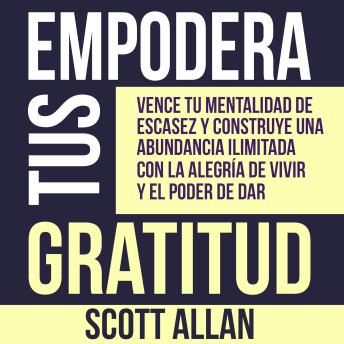 EMPODERA
TUS
VENCE TU MENTALIDAD DE ESCASEZ Y CONSTRUYE UNA ABUNDANCIA ILIMITADA CON LA ALEGRÍA DE VIVIR Y EL PODER DE DAR
GRATITUD
SCOTT ALLAN